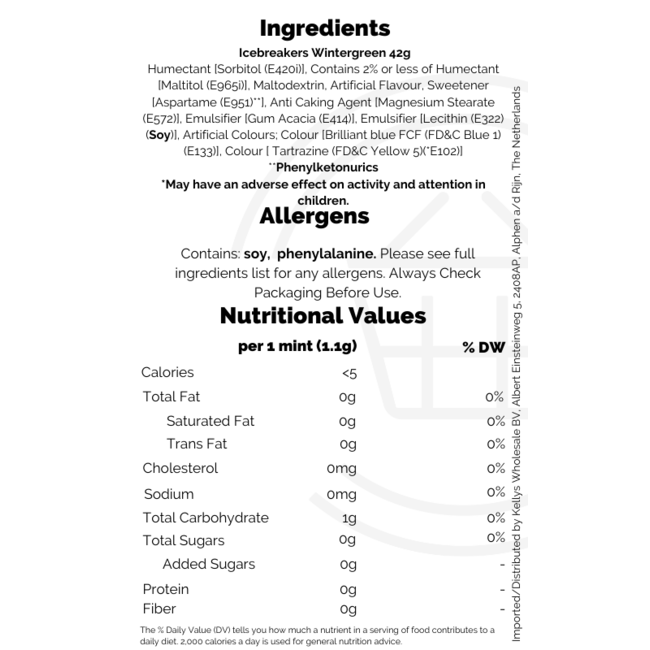 Ingredients

Icebreakers Wintergreen 42g

Humectant [Sorbitol (E420i)], Contains 2% or less of Humectant [Maltitol (E965i)], Maltodextrin, Artificial Flavour, Sweetener [Aspartame (E951)**], Anti Caking Agent [Magnesium Stearate (E572)], Emulsifier [Gum Acacia (E414)], Emulsifier [Lecithin (E322) (Soy)], Artificial Colours; Colour [Brilliant blue FCF (FD&C Blue 1) (E133)], Colour [ Tartrazine (FD&C Yellow 5)(*E102)]

**Phenylketonurics

*May have an adverse effect on activity and attention in children.

Allergens

Contains: soy, phenylalanine. Please see full ingredients list for any allergens. Always Check Packaging Before Use.

Nutritional Values

| | per 1 mint (1.1g) | % DW |
|---|---|---|
| Calories | <5 | |
| Total Fat | 0g | 0% |
| Saturated Fat | 0g | 0% |
| Trans Fat | 0g | 0% |
| Cholesterol | 0mg | 0% |
| Sodium | 0mg | 0% |
| Total Carbohydrate | 1g | 0% |
| Total Sugars | 0g | 0% |
| Added Sugars | 0g | - |
| Protein | 0g | - |
| Fiber | 0g | - |

The % Daily Value (DV) tells you how much a nutrient in a serving of food contributes to a daily diet. 2,000 calories a day is used for general nutrition advice.

Imported/Distributed by Kellys Wholesale BV, Albert Einsteinweg 5, 2408AP, Alphen a/d Rijn, The Netherlands